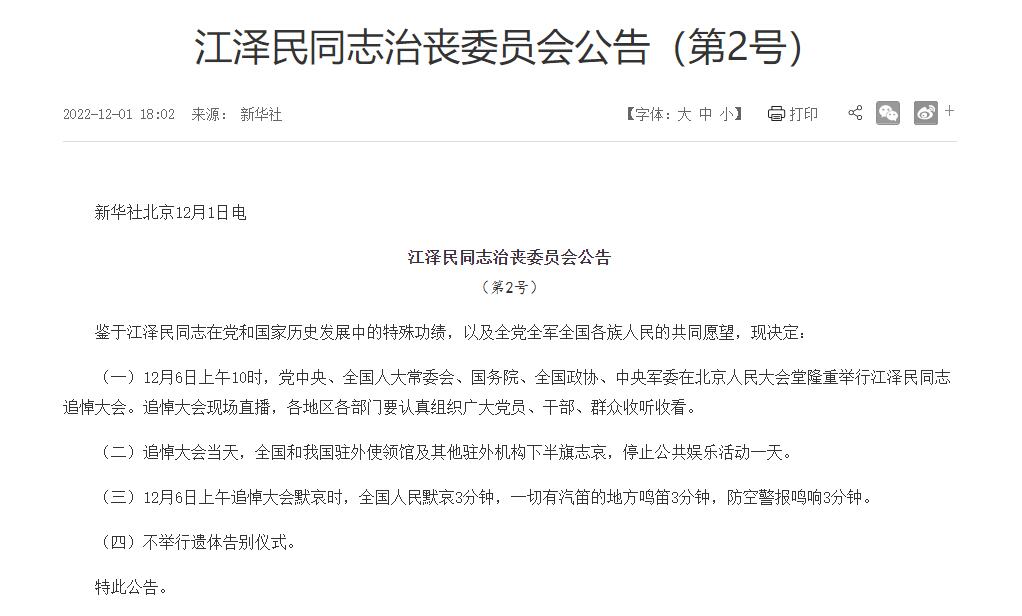 江泽民同志治丧委员会公告（第2号）

2022-12-01 18:02 来源： 新华社

【字体：大 中 小】 打印 +

新华社北京12月1日电

江泽民同志治丧委员会公告

（第2号）

鉴于江泽民同志在党和国家历史发展中的特殊功绩，以及全党全军全国各族人民的共同愿望，现决定：

（一）12月6日上午10时，党中央、全国人大常委会、国务院、全国政协、中央军委在北京人民大会堂隆重举行江泽民同志追悼大会。追悼大会现场直播，各地区各部门要认真组织广大党员、干部、群众收听收看。

（二）追悼大会当天，全国和我国驻外使领馆及其他驻外机构下半旗志哀，停止公共娱乐活动一天。

（三）12月6日上午追悼大会默哀时，全国人民默哀3分钟，一切有汽笛的地方鸣笛3分钟，防空警报鸣响3分钟。

（四）不举行遗体告别仪式。

特此公告。